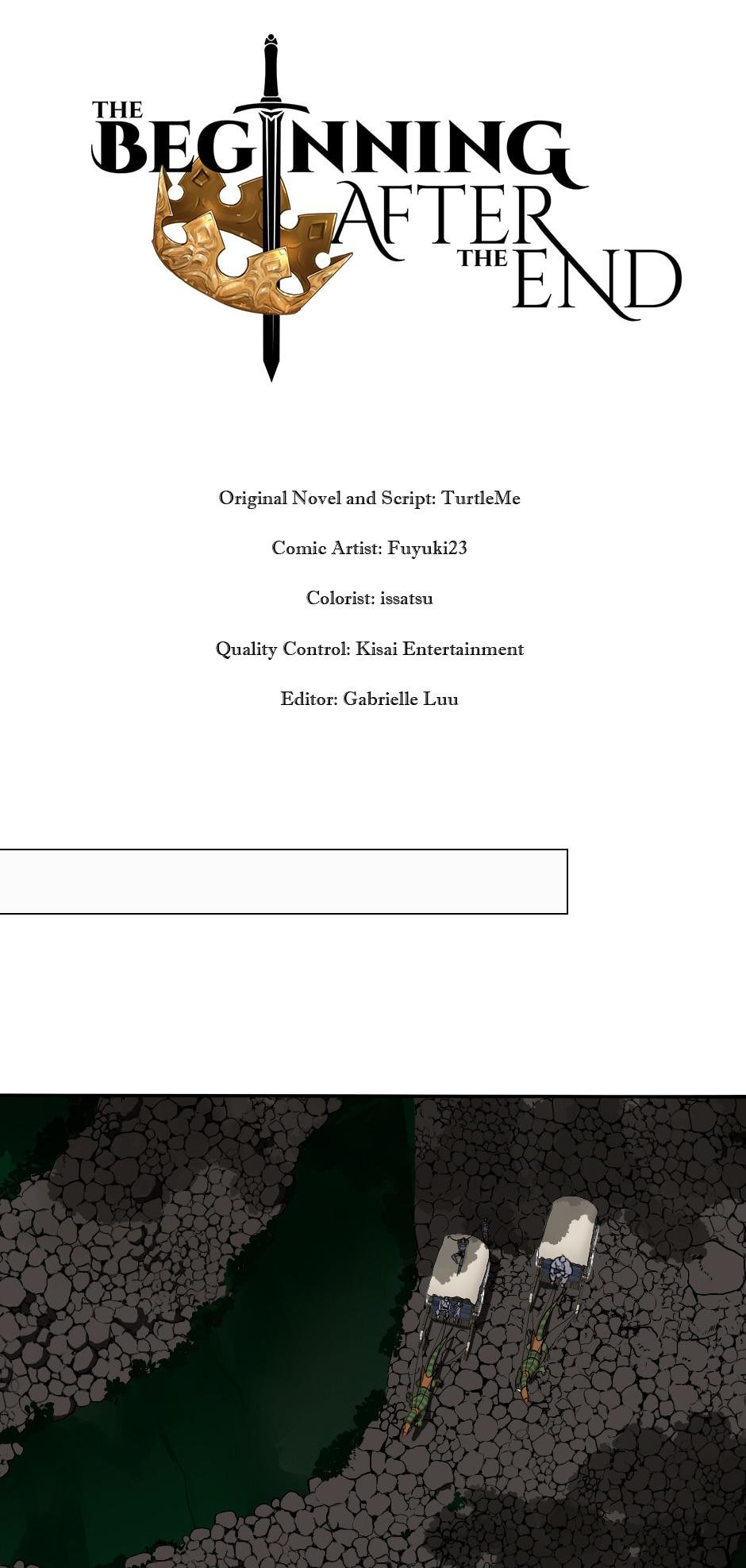 THE BEGINNING AFTER THE END

Original Novel and Script: TurtleMe

Comic Artist: Fuyuki23

Colorist: issatsu

Quality Control: Kisai Entertainment

Editor: Gabrielle Luu